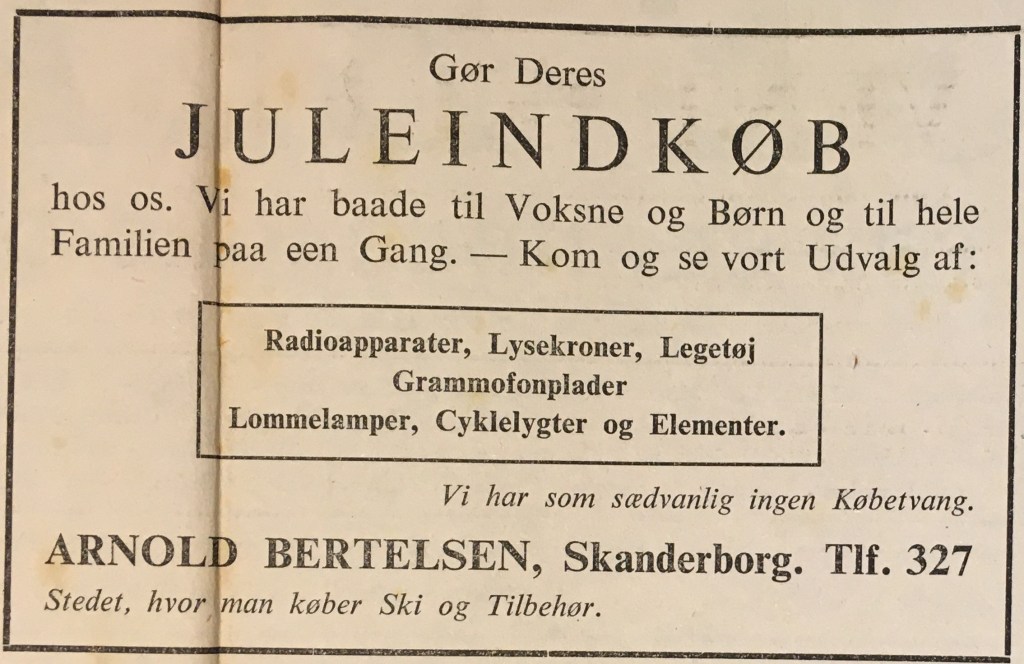 Gør Deres

JULEINDKØB

hos os. Vi har baade til Voksne og Børn og til hele Familien paa een Gang. — Kom og se vort Udvalg af:

Radioapparater, Lysekroner, Legetøj
Grammofonplader
Lommelamper, Cyklelygter og Elementer.

Vi har som sædvanlig ingen Købetvang.

ARNOLD BERTELSEN, Skanderborg. Tlf. 327
Stedet, hvor man køber Ski og Tilbehør.